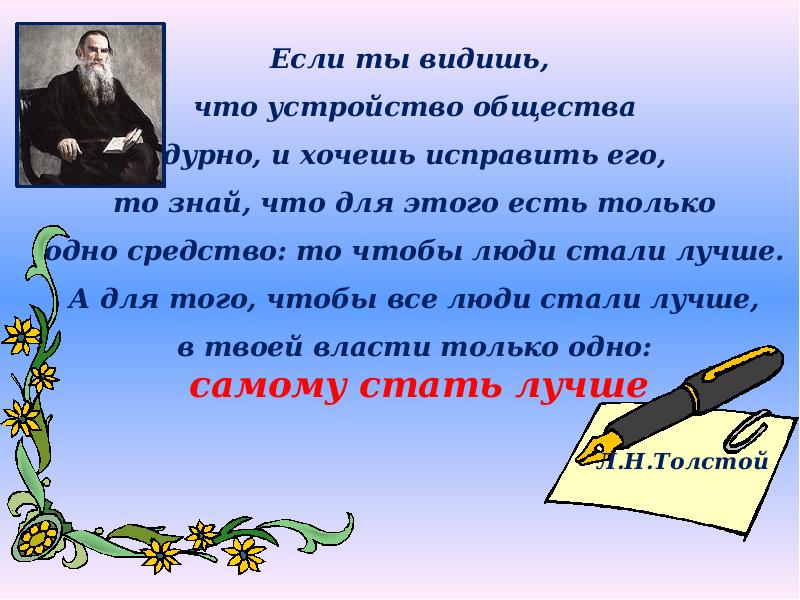 Если ты видишь, что устройство общества дурно, и хочешь исправить его, то знай, что для этого есть только одно средство: то чтобы люди стали лучше. А для того, чтобы все люди стали лучше, в твоей власти только одно:
самому стать лучше

Л.Н.Толстой